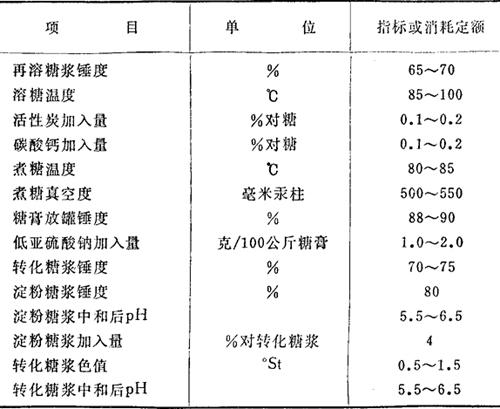 | 项　　目 | 单　　位 | 指标或消耗定额 |
|---|---|---|
| 再溶糖浆锤度 | % | 65～70 |
| 溶糖温度 | ℃ | 85～100 |
| 活性炭加入量 | %对糖 | 0.1～0.2 |
| 碳酸钙加入量 | %对糖 | 0.1～0.2 |
| 煮糖温度 | ℃ | 80～85 |
| 煮糖真空度 | 毫米汞柱 | 500～550 |
| 糖膏放罐锤度 | % | 88～90 |
| 低亚硫酸钠加入量 | 克/100公斤糖膏 | 1.0～2.0 |
| 转化糖浆锤度 | % | 70～75 |
| 淀粉糖浆锤度 | % | 80 |
| 淀粉糖浆中和后pH | | 5.5～6.5 |
| 淀粉糖浆加入量 | %对转化糖浆 | 4 |
| 转化糖浆色值 | °St | 0.5～1.5 |
| 转化糖浆中和后pH | | 5.5～6.5 |